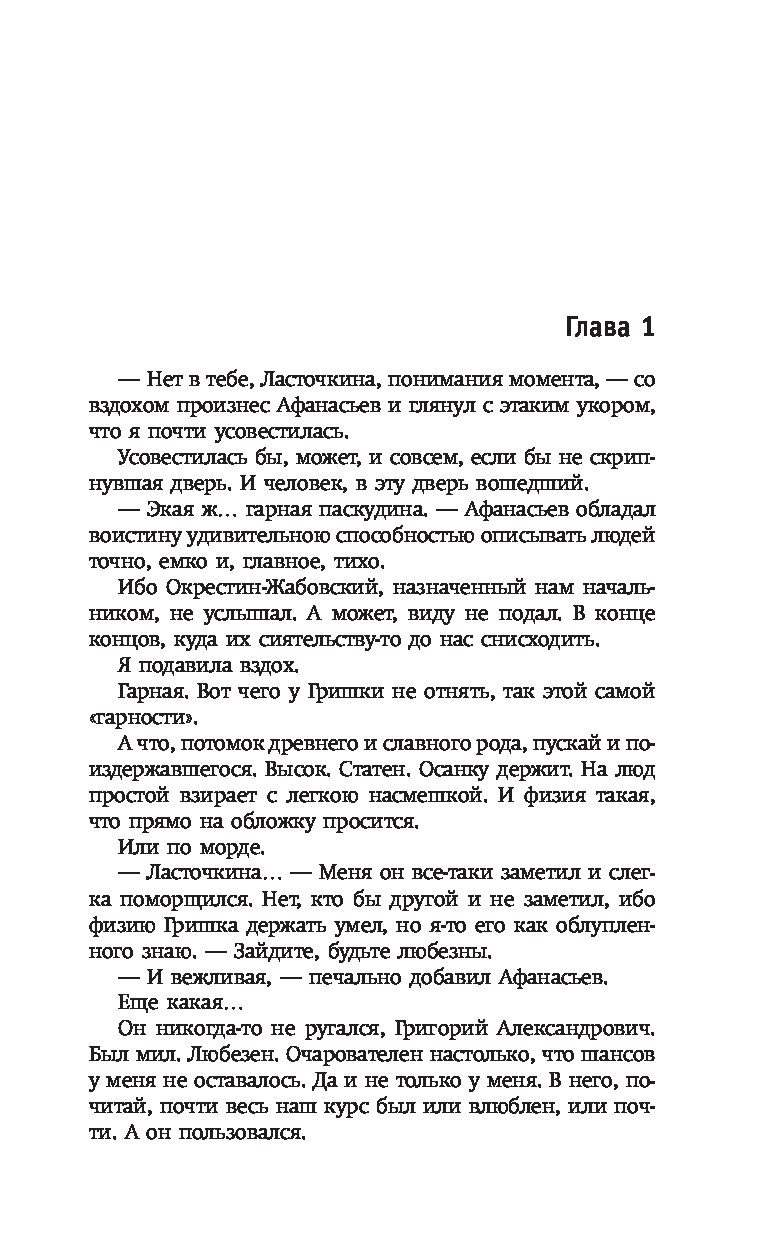 Глава 1

— Нет в тебе, Ласточкина, понимания момента, — со вздохом произнес Афанасьев и глянул с этаким укором, что я почти усовестилась.

Усовестилась бы, может, и совсем, если бы не скрипнувшая дверь. И человек, в эту дверь вошедший.

— Экая ж… гарная паскудина. — Афанасьев обладал воистину удивительною способностью описывать людей точно, емко и, главное, тихо.

Ибо Окрестин-Жабовский, назначенный нам начальником, не услышал. А может, виду не подал. В конце концов, куда их сиятельству-то до нас снисходить.

Я подавила вздох.

Гарная. Вот чего у Гришки не отнять, так этой самой «гарности».

А что, потомок древнего и славного рода, пускай и поиздержавшегося. Высок. Статен. Осанку держит. На люд простой взирает с легкою насмешкой. И физия такая, что прямо на обложку просится.

Или по морде.

— Ласточкина… — Меня он все-таки заметил и слегка поморщился. Нет, кто бы другой и не заметил, ибо физию Гришка держать умел, но я-то его как облупленного знаю. — Зайдите, будьте любезны.

— И вежливая, — печально добавил Афанасьев.

Еще какая…

Он никогда-то не ругался, Григорий Александрович. Был мил. Любезен. Очарователен настолько, что шансов у меня не оставалось. Да и не только у меня. В него, почитай, почти весь наш курс был или влюблен, или почти. А он пользовался.